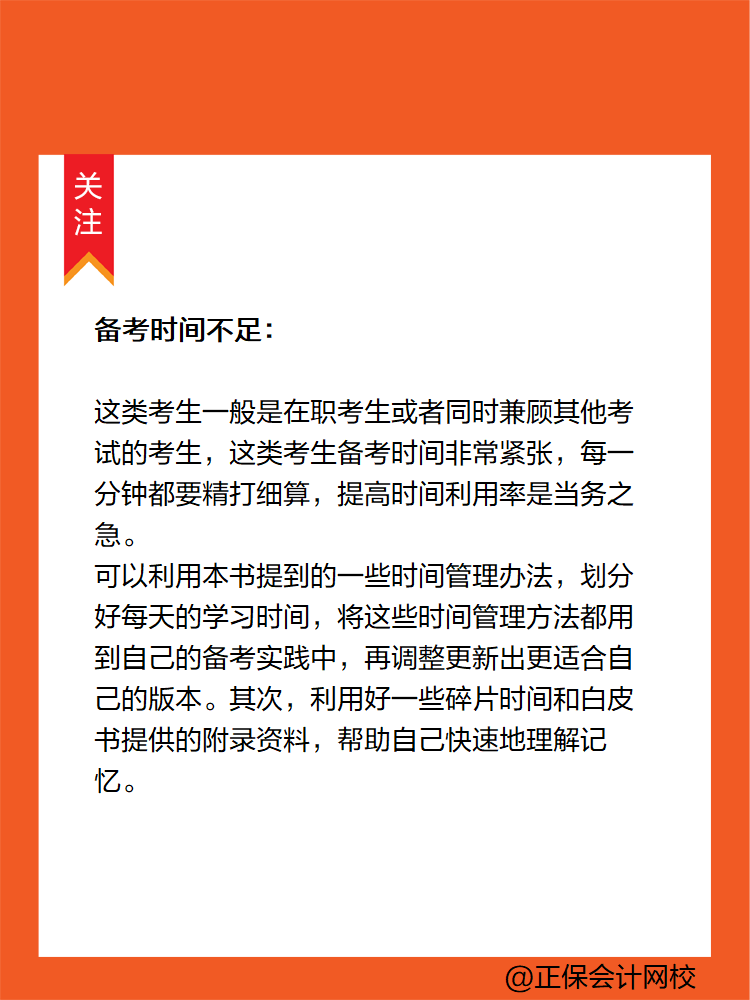 关注

备考时间不足：

这类考生一般是在职考生或者同时兼顾其他考试的考生，这类考生备考时间非常紧张，每一分钟都要精打细算，提高时间利用率是当务之急。
可以利用本书提到的一些时间管理办法，划分好每天的学习时间，将这些时间管理方法都用到自己的备考实践中，再调整更新出更适合自己的版本。其次，利用好一些碎片时间和白皮书提供的附录资料，帮助自己快速地理解记忆。

@正保会计网校